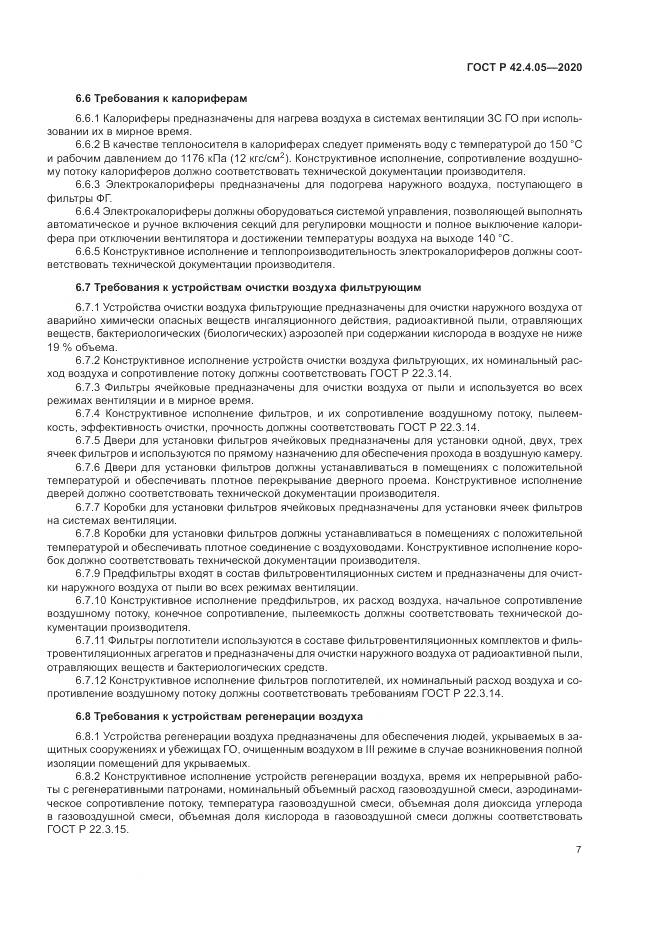 ГОСТ Р 42.4.05—2020

6.6 Требования к калориферам

6.6.1 Калориферы предназначены для нагрева воздуха в системах вентиляции ЗС ГО при использовании их в мирное время.

6.6.2 В качестве теплоносителя в калориферах следует применять воду с температурой до 150 °С и рабочим давлением до 1176 кПа (12 кгс/см$^2$). Конструктивное исполнение, сопротивление воздушному потоку калориферов должно соответствовать технической документации производителя.

6.6.3 Электрокалориферы предназначены для подогрева наружного воздуха, поступающего в фильтры ФГ.

6.6.4 Электрокалориферы должны оборудоваться системой управления, позволяющей выполнять автоматическое и ручное включения секций для регулировки мощности и полное выключение калорифера при отключении вентилятора и достижении температуры воздуха на выходе 140 °С.

6.6.5 Конструктивное исполнение и теплопроизводительность электрокалориферов должны соответствовать технической документации производителя.

6.7 Требования к устройствам очистки воздуха фильтрующим

6.7.1 Устройства очистки воздуха фильтрующие предназначены для очистки наружного воздуха от аварийно химически опасных веществ ингаляционного действия, радиоактивной пыли, отравляющих веществ, бактериологических (биологических) аэрозолей при содержании кислорода в воздухе не ниже 19 % объема.

6.7.2 Конструктивное исполнение устройств очистки воздуха фильтрующих, их номинальный расход воздуха и сопротивление потоку должны соответствовать ГОСТ Р 22.3.14.

6.7.3 Фильтры ячейковые предназначены для очистки воздуха от пыли и используется во всех режимах вентиляции и в мирное время.

6.7.4 Конструктивное исполнение фильтров, и их сопротивление воздушному потоку, пылеемкость, эффективность очистки, прочность должны соответствовать ГОСТ Р 22.3.14.

6.7.5 Двери для установки фильтров ячейковых предназначены для установки одной, двух, трех ячеек фильтров и используются по прямому назначению для обеспечения прохода в воздушную камеру.

6.7.6 Двери для установки фильтров должны устанавливаться в помещениях с положительной температурой и обеспечивать плотное перекрывание дверного проема. Конструктивное исполнение дверей должно соответствовать технической документации производителя.

6.7.7 Коробки для установки фильтров ячейковых предназначены для установки ячеек фильтров на системах вентиляции.

6.7.8 Коробки для установки фильтров должны устанавливаться в помещениях с положительной температурой и обеспечивать плотное соединение с воздуховодами. Конструктивное исполнение коробок должно соответствовать технической документации производителя.

6.7.9 Предфильтры входят в состав фильтровентиляционных систем и предназначены для очистки наружного воздуха от пыли во всех режимах вентиляции.

6.7.10 Конструктивное исполнение предфильтров, их расход воздуха, начальное сопротивление воздушному потоку, конечное сопротивление, пылеемкость должны соответствовать технической документации производителя.

6.7.11 Фильтры поглотители используются в составе фильтровентиляционных комплектов и фильтровентиляционных агрегатов и предназначены для очистки наружного воздуха от радиоактивной пыли, отравляющих веществ и бактериологических средств.

6.7.12 Конструктивное исполнение фильтров поглотителей, их номинальный расход воздуха и сопротивление воздушному потоку должны соответствовать требованиям ГОСТ Р 22.3.14.

6.8 Требования к устройствам регенерации воздуха

6.8.1 Устройства регенерации воздуха предназначены для обеспечения людей, укрываемых в защитных сооружениях и убежищах ГО, очищенным воздухом в III режиме в случае возникновения полной изоляции помещений для укрываемых.

6.8.2 Конструктивное исполнение устройств регенерации воздуха, время их непрерывной работы с регенеративными патронами, номинальный объемный расход газовоздушной смеси, аэродинамическое сопротивление потоку, температура газовоздушной смеси, объемная доля диоксида углерода в газовоздушной смеси, объемная доля кислорода в газовоздушной смеси должны соответствовать ГОСТ Р 22.3.15.

7